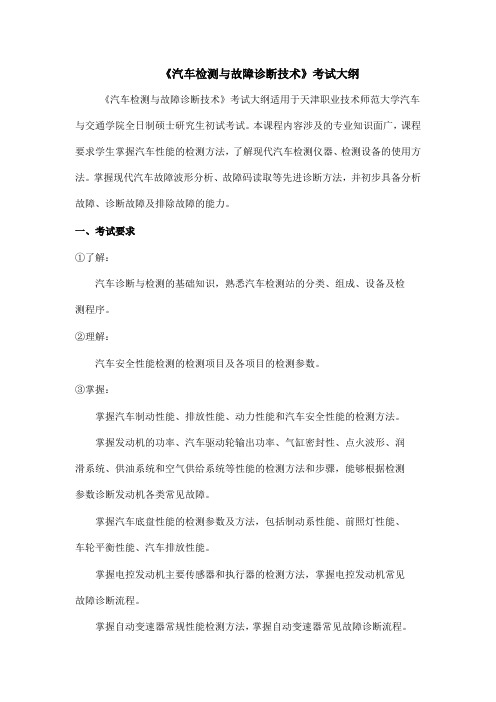 《汽车检测与故障诊断技术》考试大纲

《汽车检测与故障诊断技术》考试大纲适用于天津职业技术师范大学汽车与交通学院全日制硕士研究生初试考试。本课程内容涉及的专业知识面广，课程要求学生掌握汽车性能的检测方法，了解现代汽车检测仪器、检测设备的使用方法。掌握现代汽车故障波形分析、故障码读取等先进诊断方法，并初步具备分析故障、诊断故障及排除故障的能力。

一、考试要求

①了解：

汽车诊断与检测的基础知识，熟悉汽车检测站的分类、组成、设备及检测程序。

②理解：

汽车安全性能检测的检测项目及各项目的检测参数。

③掌握：

掌握汽车制动性能、排放性能、动力性能和汽车安全性能的检测方法。

掌握发动机的功率、汽车驱动轮输出功率、气缸密封性、点火波形、润滑系统、供油系统和空气供给系统等性能的检测方法和步骤，能够根据检测参数诊断发动机各类常见故障。

掌握汽车底盘性能的检测参数及方法，包括制动系性能、前照灯性能、车轮平衡性能、汽车排放性能。

掌握电控发动机主要传感器和执行器的检测方法，掌握电控发动机常见故障诊断流程。

掌握自动变速器常规性能检测方法，掌握自动变速器常见故障诊断流程。